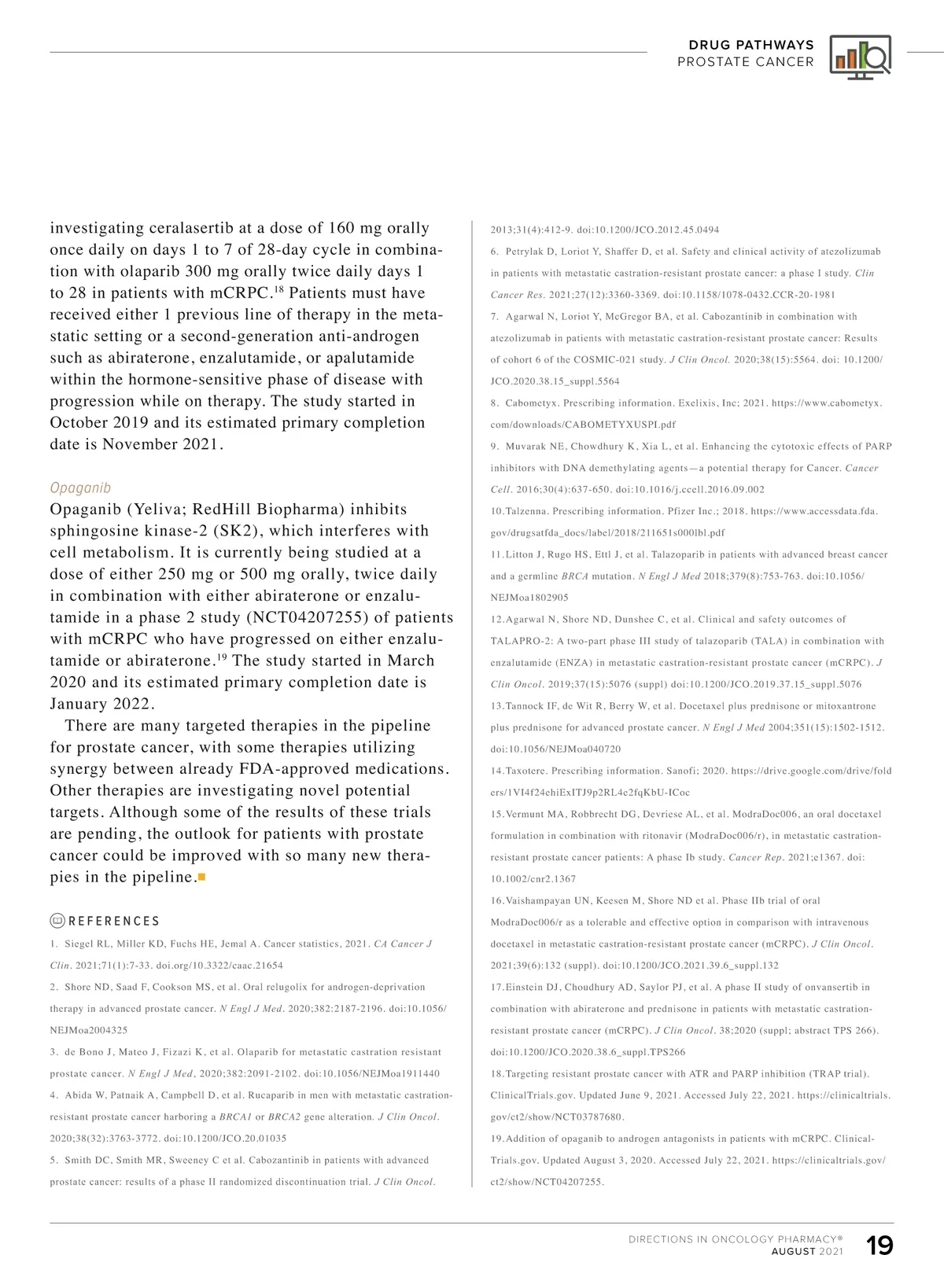 DRUG PATHWAYS
PROSTATE CANCER

investigating ceralasertib at a dose of 160 mg orally once daily on days 1 to 7 of 28-day cycle in combination with olaparib 300 mg orally twice daily days 1 to 28 in patients with mCRPC.$^{18}$ Patients must have received either 1 previous line of therapy in the metastatic setting or a second-generation anti-androgen such as abiraterone, enzalutamide, or apalutamide within the hormone-sensitive phase of disease with progression while on therapy. The study started in October 2019 and its estimated primary completion date is November 2021.

Opaganib
Opaganib (Yeliva; RedHill Biopharma) inhibits sphingosine kinase-2 (SK2), which interferes with cell metabolism. It is currently being studied at a dose of either 250 mg or 500 mg orally, twice daily in combination with either abiraterone or enzalutamide in a phase 2 study (NCT04207255) of patients with mCRPC who have progressed on either enzalutamide or abiraterone.$^{19}$ The study started in March 2020 and its estimated primary completion date is January 2022.

There are many targeted therapies in the pipeline for prostate cancer, with some therapies utilizing synergy between already FDA-approved medications. Other therapies are investigating novel potential targets. Although some of the results of these trials are pending, the outlook for patients with prostate cancer could be improved with so many new therapies in the pipeline.

REFERENCES
1. Siegel RL, Miller KD, Fuchs HE, Jemal A. Cancer statistics, 2021. CA Cancer J Clin. 2021;71(1):7-33. doi.org/10.3322/caac.21654
2. Shore ND, Saad F, Cookson MS, et al. Oral relugolix for androgen-deprivation therapy in advanced prostate cancer. N Engl J Med. 2020;382:2187-2196. doi:10.1056/NEJMoa2004325
3. de Bono J, Mateo J, Fizazi K, et al. Olaparib for metastatic castration resistant prostate cancer. N Engl J Med, 2020;382:2091-2102. doi:10.1056/NEJMoa1911440
4. Abida W, Patnaik A, Campbell D, et al. Rucaparib in men with metastatic castration-resistant prostate cancer harboring a BRCA1 or BRCA2 gene alteration. J Clin Oncol. 2020;38(32):3763-3772. doi:10.1200/JCO.20.01035
5. Smith DC, Smith MR, Sweeney C et al. Cabozantinib in patients with advanced prostate cancer: results of a phase II randomized discontinuation trial. J Clin Oncol. 2013;31(4):412-9. doi:10.1200/JCO.2012.45.0494
6. Petrylak D, Loriot Y, Shaffer D, et al. Safety and clinical activity of atezolizumab in patients with metastatic castration-resistant prostate cancer: a phase I study. Clin Cancer Res. 2021;27(12):3360-3369. doi:10.1158/1078-0432.CCR-20-1981
7. Agarwal N, Loriot Y, McGregor BA, et al. Cabozantinib in combination with atezolizumab in patients with metastatic castration-resistant prostate cancer: Results of cohort 6 of the COSMIC-021 study. J Clin Oncol. 2020;38(15):5564. doi: 10.1200/JCO.2020.38.15_suppl.5564
8. Cabometyx. Prescribing information. Exelixis, Inc; 2021. https://www.cabometyx.com/downloads/CABOMETYXUSPI.pdf
9. Muvarak NE, Chowdhury K, Xia L, et al. Enhancing the cytotoxic effects of PARP inhibitors with DNA demethylating agents—a potential therapy for Cancer. Cancer Cell. 2016;30(4):637-650. doi:10.1016/j.ccell.2016.09.002
10.Talzenna. Prescribing information. Pfizer Inc.; 2018. https://www.accessdata.fda.gov/drugsatfda_docs/label/2018/211651s000lbl.pdf
11.Litton J, Rugo HS, Ettl J, et al. Talazoparib in patients with advanced breast cancer and a germline BRCA mutation. N Engl J Med 2018;379(8):753-763. doi:10.1056/NEJMoa1802905
12.Agarwal N, Shore ND, Dunshee C, et al. Clinical and safety outcomes of TALAPRO-2: A two-part phase III study of talazoparib (TALA) in combination with enzalutamide (ENZA) in metastatic castration-resistant prostate cancer (mCRPC). J Clin Oncol. 2019;37(15):5076 (suppl) doi:10.1200/JCO.2019.37.15_suppl.5076
13.Tannock IF, de Wit R, Berry W, et al. Docetaxel plus prednisone or mitoxantrone plus prednisone for advanced prostate cancer. N Engl J Med 2004;351(15):1502-1512. doi:10.1056/NEJMoa040720
14.Taxotere. Prescribing information. Sanofi; 2020. https://drive.google.com/drive/folders/1VI4f24ehiExITJ9p2RL4e2fqKbU-ICoc
15.Vermunt MA, Robbrecht DG, Devriese AL, et al. ModraDoc006, an oral docetaxel formulation in combination with ritonavir (ModraDoc006/r), in metastatic castration-resistant prostate cancer patients: A phase Ib study. Cancer Rep. 2021;e1367. doi: 10.1002/cnr2.1367
16.Vaishampayan UN, Keesen M, Shore ND et al. Phase IIb trial of oral ModraDoc006/r as a tolerable and effective option in comparison with intravenous docetaxel in metastatic castration-resistant prostate cancer (mCRPC). J Clin Oncol. 2021;39(6):132 (suppl). doi:10.1200/JCO.2021.39.6_suppl.132
17.Einstein DJ, Choudhury AD, Saylor PJ, et al. A phase II study of onvansertib in combination with abiraterone and prednisone in patients with metastatic castration-resistant prostate cancer (mCRPC). J Clin Oncol. 38;2020 (suppl; abstract TPS 266). doi:10.1200/JCO.2020.38.6_suppl.TPS266
18.Targeting resistant prostate cancer with ATR and PARP inhibition (TRAP trial). ClinicalTrials.gov. Updated June 9, 2021. Accessed July 22, 2021. https://clinicaltrials.gov/ct2/show/NCT03787680.
19.Addition of opaganib to androgen antagonists in patients with mCRPC. ClinicalTrials.gov. Updated August 3, 2020. Accessed July 22, 2021. https://clinicaltrials.gov/ct2/show/NCT04207255.

DIRECTIONS IN ONCOLOGY PHARMACY®
AUGUST 2021
19